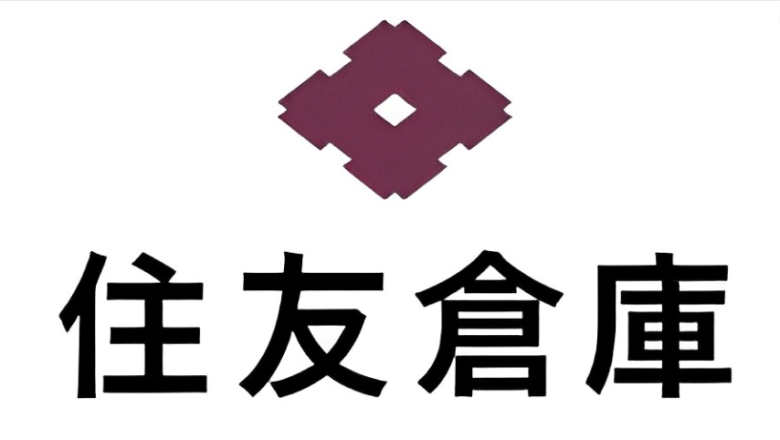 住友倉庫